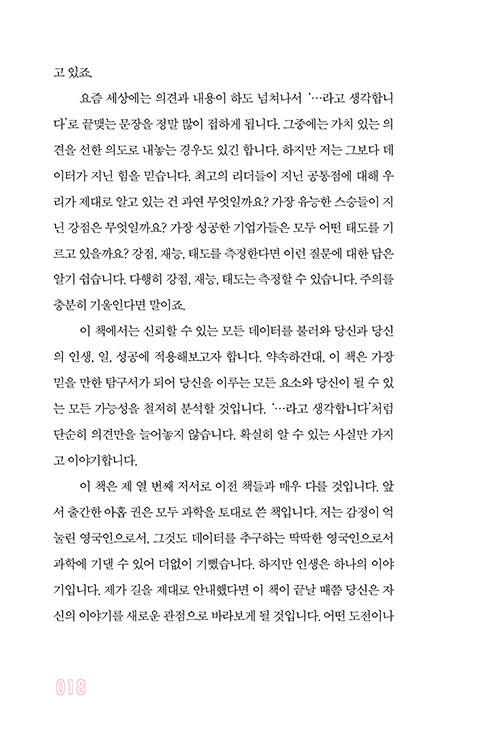 고 있죠.

요즘 세상에는 의견과 내용이 하도 넘쳐나서 '…라고 생각합니다'로 끝맺는 문장을 정말 많이 접하게 됩니다. 그중에는 가치 있는 의견을 선한 의도로 내놓는 경우도 있긴 합니다. 하지만 저는 그보다 데이터가 지닌 힘을 믿습니다. 최고의 리더들이 지닌 공통점에 대해 우리가 제대로 알고 있는 건 과연 무엇일까요? 가장 유능한 스승들이 지닌 강점은 무엇일까요? 가장 성공한 기업가들은 모두 어떤 태도를 기르고 있을까요? 강점, 재능, 태도를 측정한다면 이런 질문에 대한 답은 알기 쉽습니다. 다행히 강점, 재능, 태도는 측정할 수 있습니다. 주의를 충분히 기울인다면 말이죠.

이 책에서는 신뢰할 수 있는 모든 데이터를 불러와 당신과 당신의 인생, 일, 성공에 적용해보고자 합니다. 약속하건대, 이 책은 가장 믿을 만한 탐구서가 되어 당신을 이루는 모든 요소와 당신이 될 수 있는 모든 가능성을 철저히 분석할 것입니다. '…라고 생각합니다'처럼 단순히 의견만을 늘어놓지 않습니다. 확실히 알 수 있는 사실만 가지고 이야기합니다.

이 책은 제 열 번째 저서로 이전 책들과 매우 다를 것입니다. 앞서 출간한 아홉 권은 모두 과학을 토대로 쓴 책입니다. 저는 감정이 억눌린 영국인으로서, 그것도 데이터를 추구하는 딱딱한 영국인으로서 과학에 기댈 수 있어 더없이 기뻤습니다. 하지만 인생은 하나의 이야기입니다. 제가 길을 제대로 안내했다면 이 책이 끝날 때쯤 당신은 자신의 이야기를 새로운 관점으로 바라보게 될 것입니다. 어떤 도전이나

018